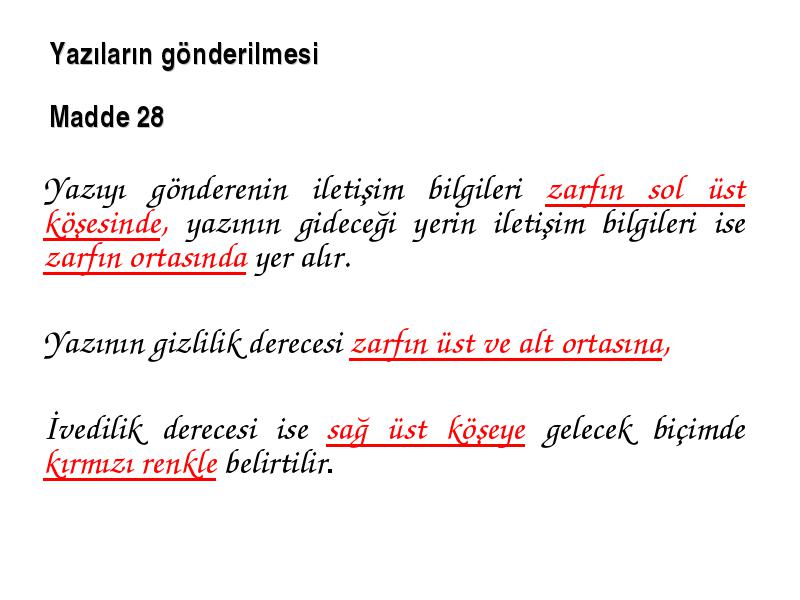 Yazıların gönderilmesi

Madde 28

Yazıyı gönderenin iletişim bilgileri zarfın sol üst köşesinde, yazının gideceği yerin iletişim bilgileri ise zarfın ortasında yer alır.

Yazının gizlilik derecesi zarfın üst ve alt ortasına,

İvedilik derecesi ise sağ üst köşeye gelecek biçimde kırmızı renkle belirtilir.